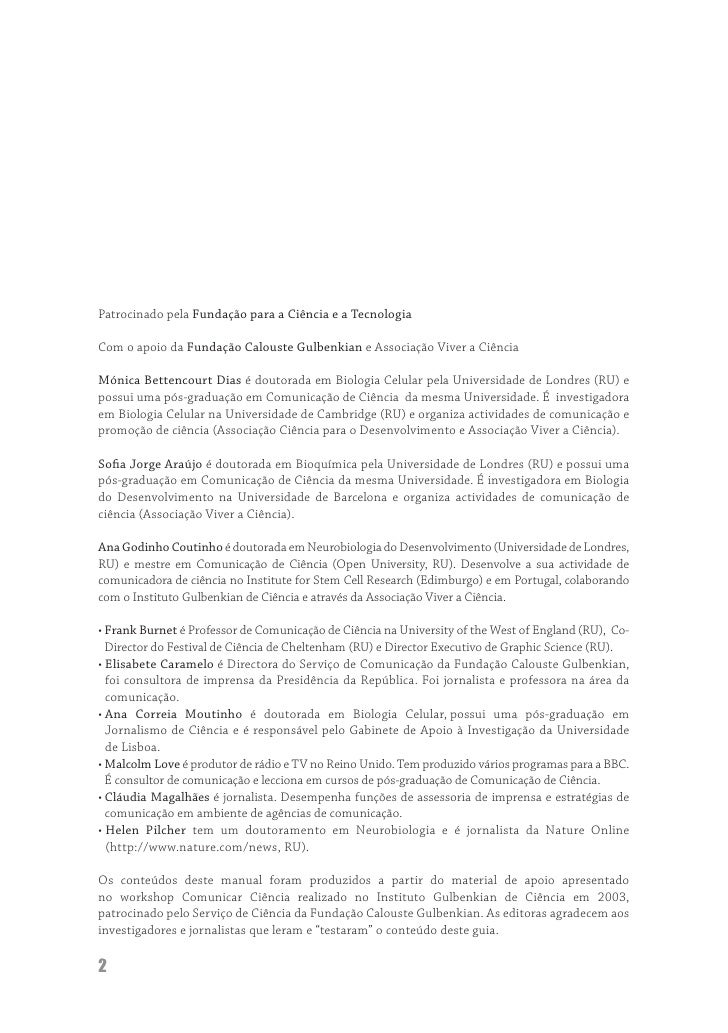 Patrocinado pela Fundação para a Ciência e a Tecnologia

Com o apoio da Fundação Calouste Gulbenkian e Associação Viver a Ciência

Mónica Bettencourt Dias é doutorada em Biologia Celular pela Universidade de Londres (RU) e possui uma pós-graduação em Comunicação de Ciência da mesma Universidade. É investigadora em Biologia Celular na Universidade de Cambridge (RU) e organiza actividades de comunicação e promoção de ciência (Associação Ciência para o Desenvolvimento e Associação Viver a Ciência).

Sofia Jorge Araújo é doutorada em Bioquímica pela Universidade de Londres (RU) e possui uma pós-graduação em Comunicação de Ciência da mesma Universidade. É investigadora em Biologia do Desenvolvimento na Universidade de Barcelona e organiza actividades de comunicação de ciência (Associação Viver a Ciência).

Ana Godinho Coutinho é doutorada em Neurobiologia do Desenvolvimento (Universidade de Londres, RU) e mestre em Comunicação de Ciência (Open University, RU). Desenvolve a sua actividade de comunicadora de ciência no Institute for Stem Cell Research (Edimburgo) e em Portugal, colaborando com o Instituto Gulbenkian de Ciência e através da Associação Viver a Ciência.

• Frank Burnet é Professor de Comunicação de Ciência na University of the West of England (RU), Co-Director do Festival de Ciência de Cheltenham (RU) e Director Executivo de Graphic Science (RU).
• Elisabete Caramelo é Directora do Serviço de Comunicação da Fundação Calouste Gulbenkian, foi consultora de imprensa da Presidência da República. Foi jornalista e professora na área da comunicação.
• Ana Correia Moutinho é doutorada em Biologia Celular, possui uma pós-graduação em Jornalismo de Ciência e é responsável pelo Gabinete de Apoio à Investigação da Universidade de Lisboa.
• Malcolm Love é produtor de rádio e TV no Reino Unido. Tem produzido vários programas para a BBC. É consultor de comunicação e lecciona em cursos de pós-graduação de Comunicação de Ciência.
• Cláudia Magalhães é jornalista. Desempenha funções de assessoria de imprensa e estratégias de comunicação em ambiente de agências de comunicação.
• Helen Pilcher tem um doutoramento em Neurobiologia e é jornalista da Nature Online (http://www.nature.com/news, RU).

Os conteúdos deste manual foram produzidos a partir do material de apoio apresentado no workshop Comunicar Ciência realizado no Instituto Gulbenkian de Ciência em 2003, patrocinado pelo Serviço de Ciência da Fundação Calouste Gulbenkian. As editoras agradecem aos investigadores e jornalistas que leram e "testaram" o conteúdo deste guia.

2